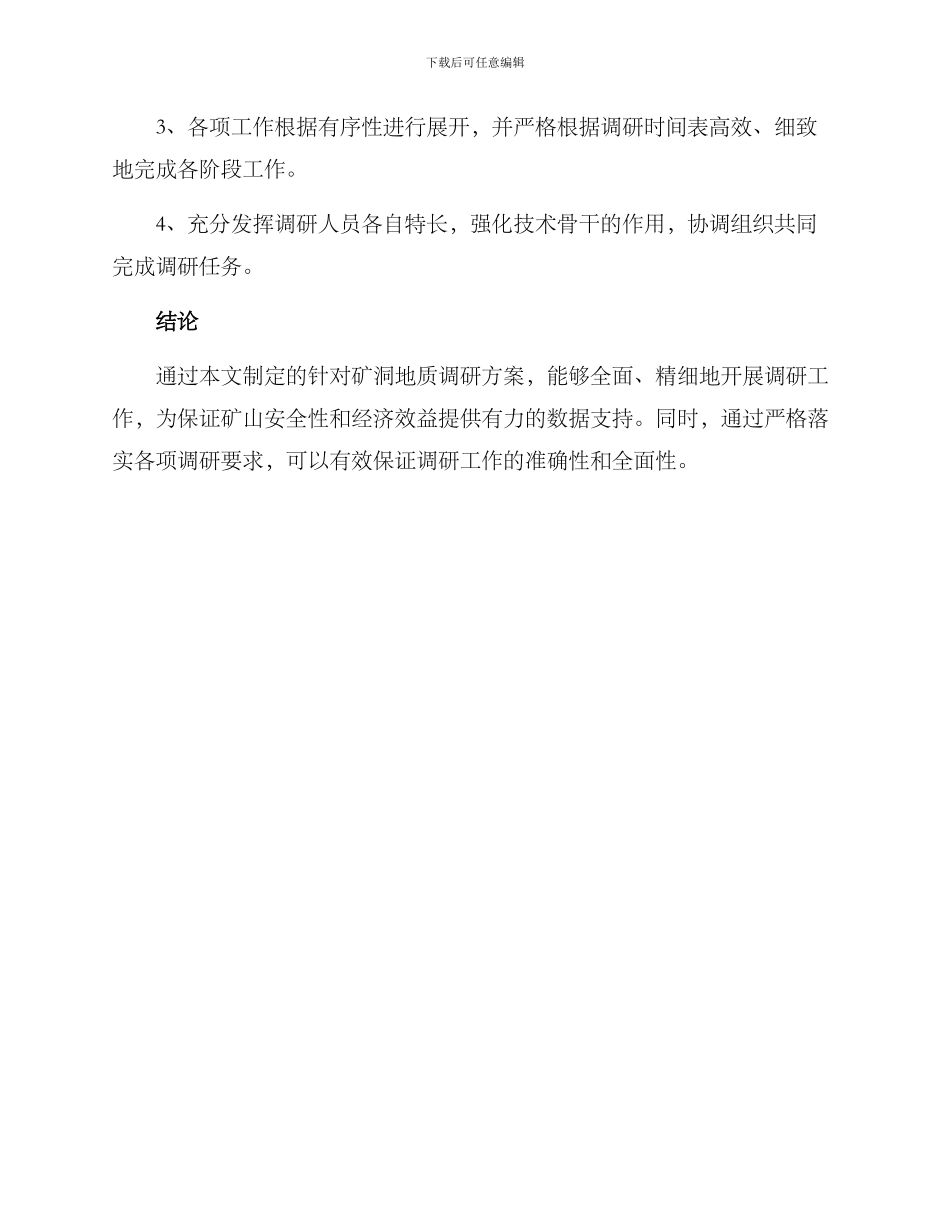 下载后可任意编辑

3、各项工作根据有序性进行展开，并严格根据调研时间表高效、细致地完成各阶段工作。

4、充分发挥调研人员各自特长，强化技术骨干的作用，协调组织共同完成调研任务。

结论

通过本文制定的针对矿洞地质调研方案，能够全面、精细地开展调研工作，为保证矿山安全性和经济效益提供有力的数据支持。同时，通过严格落实各项调研要求，可以有效保证调研工作的准确性和全面性。